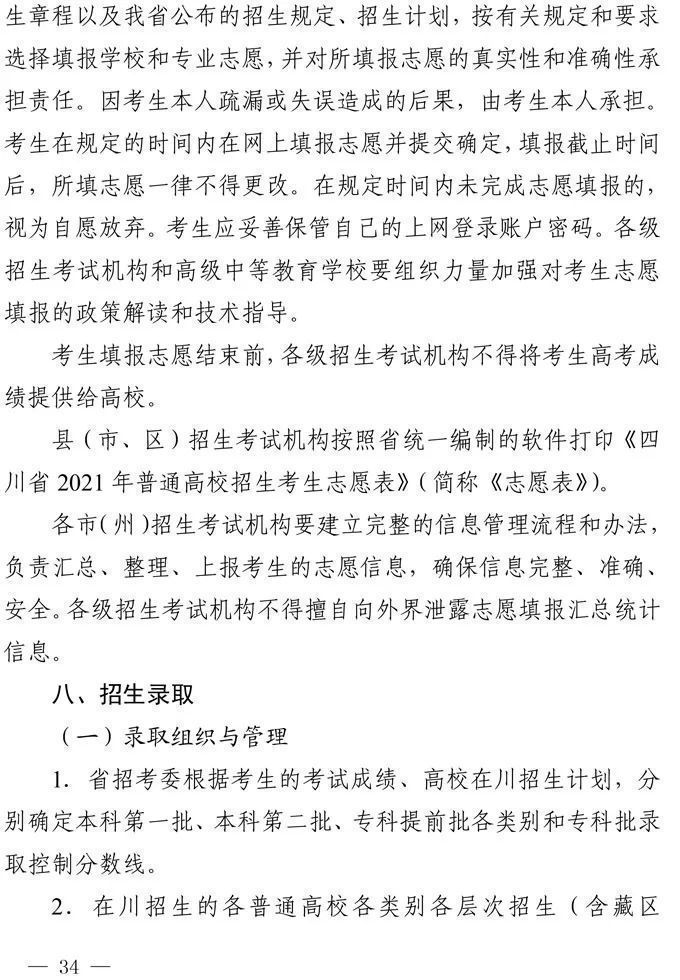 生章程以及我省公布的招生规定、招生计划，按有关规定和要求选择填报学校和专业志愿，并对所填报志愿的真实性和准确性承担责任。因考生本人疏漏或失误造成的后果，由考生本人承担。考生在规定的时间内在网上填报志愿并提交确定，填报截止时间后，所填志愿一律不得更改。在规定时间内未完成志愿填报的，视为自愿放弃。考生应妥善保管自己的上网登录账户密码。各级招生考试机构和高级中等教育学校要组织力量加强对考生志愿填报的政策解读和技术指导。

考生填报志愿结束前，各级招生考试机构不得将考生高考成绩提供给高校。

县（市、区）招生考试机构按照省统一编制的软件打印《四川省 2021 年普通高校招生考生志愿表》（简称《志愿表》）。

各市（州）招生考试机构要建立完整的信息管理流程和办法，负责汇总、整理、上报考生的志愿信息，确保信息完整、准确、安全。各级招生考试机构不得擅自向外界泄露志愿填报汇总统计信息。

八、招生录取

（一）录取组织与管理

1. 省招考委根据考生的考试成绩、高校在川招生计划，分别确定本科第一批、本科第二批、专科提前批各类别和专科批录取控制分数线。

2. 在川招生的各普通高校各类别各层次招生（含藏区

— 34 —